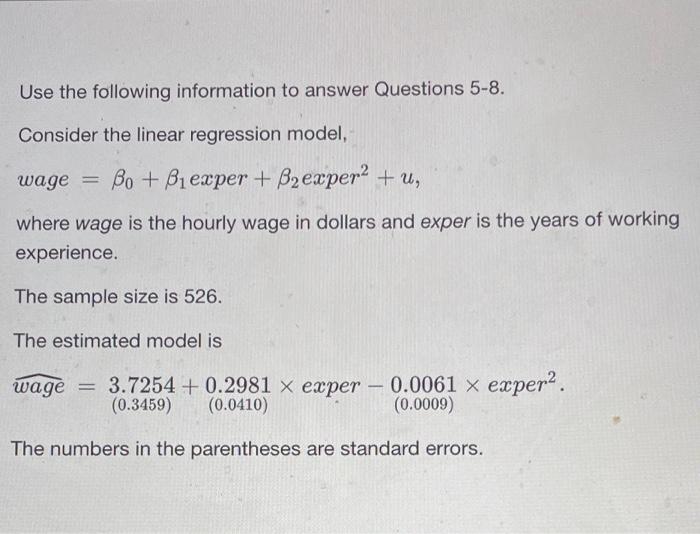 Use the following information to answer Questions 5-8.

Consider the linear regression model,

$wage = \beta_0 + \beta_1 exper + \beta_2 exper^2 + u,$

where wage is the hourly wage in dollars and exper is the years of working experience.

The sample size is 526.

The estimated model is

$\widehat{wage} = \underset{(0.3459)}{3.7254} + \underset{(0.0410)}{0.2981} \times exper - \underset{(0.0009)}{0.0061} \times exper^2.$

The numbers in the parentheses are standard errors.